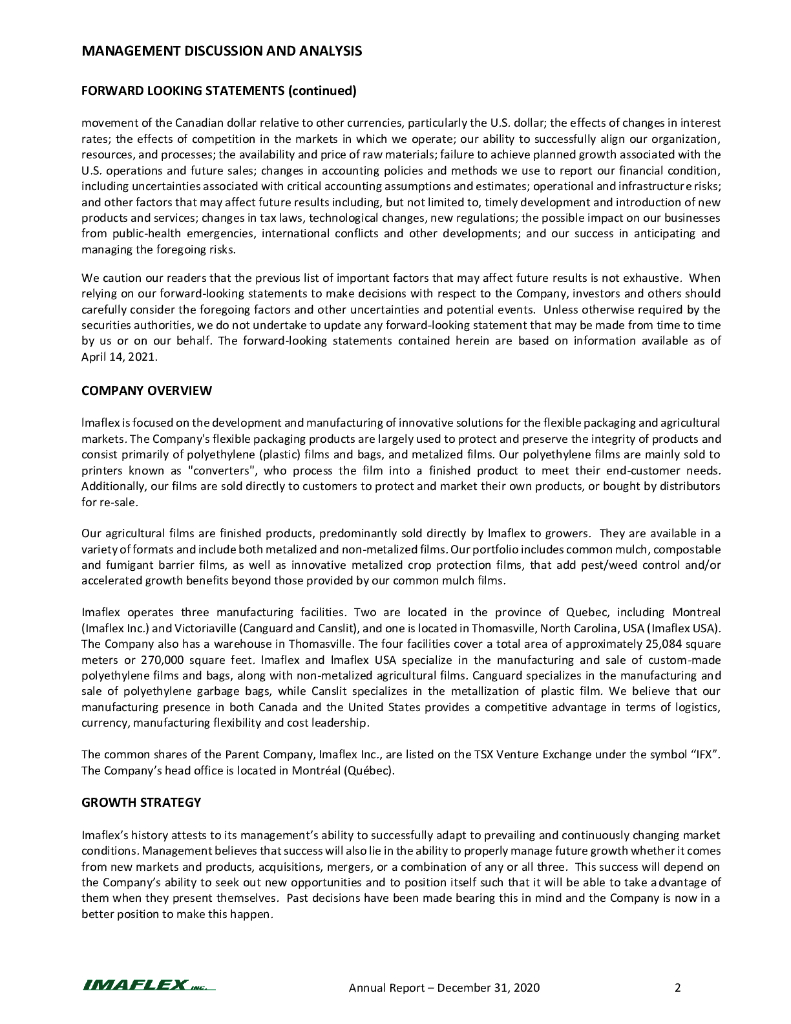 MANAGEMENT DISCUSSION AND ANALYSIS

FORWARD LOOKING STATEMENTS (continued)

movement of the Canadian dollar relative to other currencies, particularly the U.S. dollar; the effects of changes in interest rates; the effects of competition in the markets in which we operate; our ability to successfully align our organization, resources, and processes; the availability and price of raw materials; failure to achieve planned growth associated with the U.S. operations and future sales; changes in accounting policies and methods we use to report our financial condition, including uncertainties associated with critical accounting assumptions and estimates; operational and infrastructure risks; and other factors that may affect future results including, but not limited to, timely development and introduction of new products and services; changes in tax laws, technological changes, new regulations; the possible impact on our businesses from public-health emergencies, international conflicts and other developments; and our success in anticipating and managing the foregoing risks.

We caution our readers that the previous list of important factors that may affect future results is not exhaustive. When relying on our forward-looking statements to make decisions with respect to the Company, investors and others should carefully consider the foregoing factors and other uncertainties and potential events. Unless otherwise required by the securities authorities, we do not undertake to update any forward-looking statement that may be made from time to time by us or on our behalf. The forward-looking statements contained herein are based on information available as of April 14, 2021.

COMPANY OVERVIEW

Imaflex is focused on the development and manufacturing of innovative solutions for the flexible packaging and agricultural markets. The Company's flexible packaging products are largely used to protect and preserve the integrity of products and consist primarily of polyethylene (plastic) films and bags, and metalized films. Our polyethylene films are mainly sold to printers known as "converters", who process the film into a finished product to meet their end-customer needs. Additionally, our films are sold directly to customers to protect and market their own products, or bought by distributors for re-sale.

Our agricultural films are finished products, predominantly sold directly by Imaflex to growers. They are available in a variety of formats and include both metalized and non-metalized films. Our portfolio includes common mulch, compostable and fumigant barrier films, as well as innovative metalized crop protection films, that add pest/weed control and/or accelerated growth benefits beyond those provided by our common mulch films.

Imaflex operates three manufacturing facilities. Two are located in the province of Quebec, including Montreal (Imaflex Inc.) and Victoriaville (Canguard and Canslit), and one is located in Thomasville, North Carolina, USA (Imaflex USA). The Company also has a warehouse in Thomasville. The four facilities cover a total area of approximately 25,084 square meters or 270,000 square feet. Imaflex and Imaflex USA specialize in the manufacturing and sale of custom-made polyethylene films and bags, along with non-metalized agricultural films. Canguard specializes in the manufacturing and sale of polyethylene garbage bags, while Canslit specializes in the metallization of plastic film. We believe that our manufacturing presence in both Canada and the United States provides a competitive advantage in terms of logistics, currency, manufacturing flexibility and cost leadership.

The common shares of the Parent Company, Imaflex Inc., are listed on the TSX Venture Exchange under the symbol “IFX”. The Company’s head office is located in Montréal (Québec).

GROWTH STRATEGY

Imaflex’s history attests to its management’s ability to successfully adapt to prevailing and continuously changing market conditions. Management believes that success will also lie in the ability to properly manage future growth whether it comes from new markets and products, acquisitions, mergers, or a combination of any or all three. This success will depend on the Company’s ability to seek out new opportunities and to position itself such that it will be able to take advantage of them when they present themselves. Past decisions have been made bearing this in mind and the Company is now in a better position to make this happen.

IMAFLEX INC.  Annual Report – December 31, 2020  2